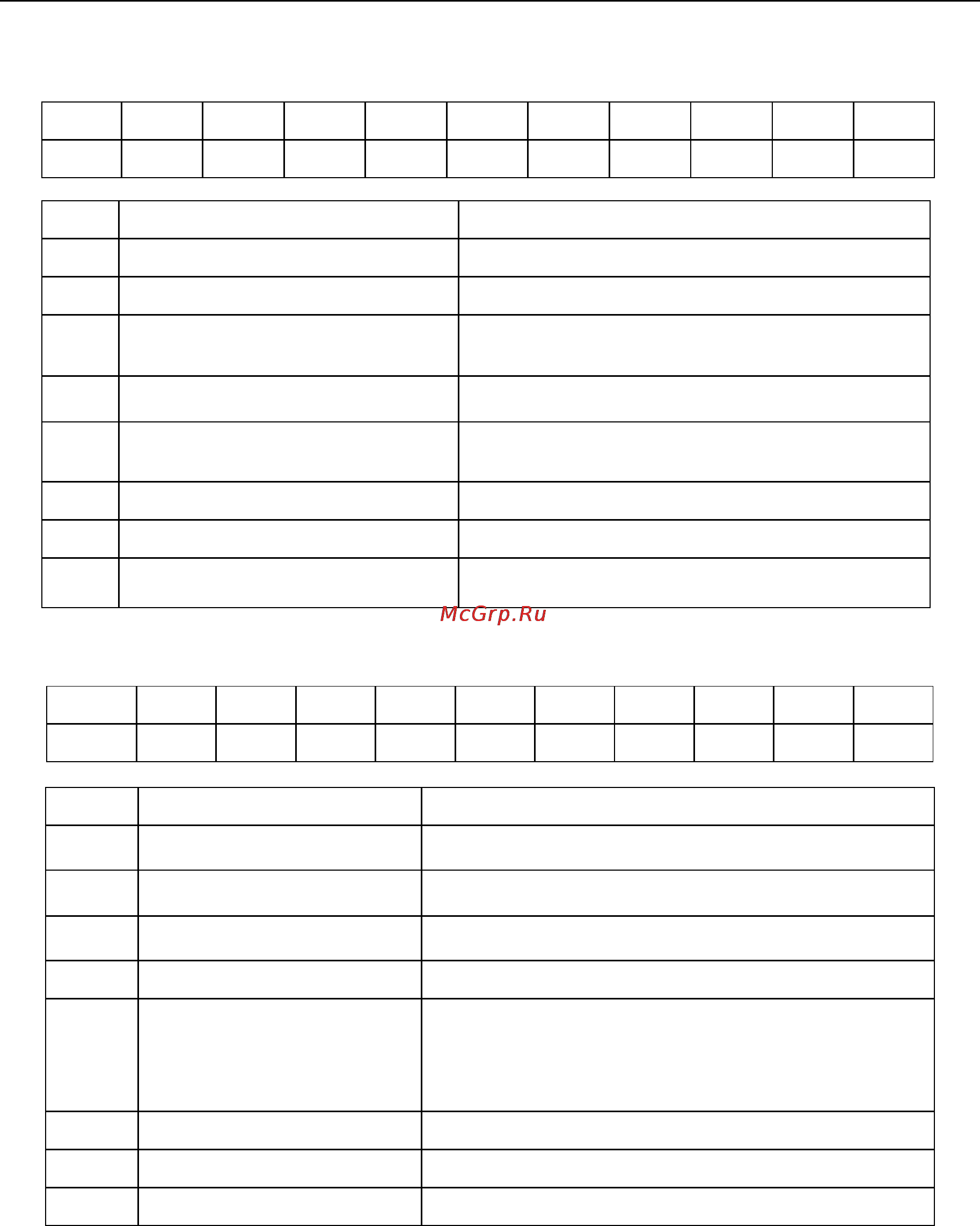 McGrp.Ru